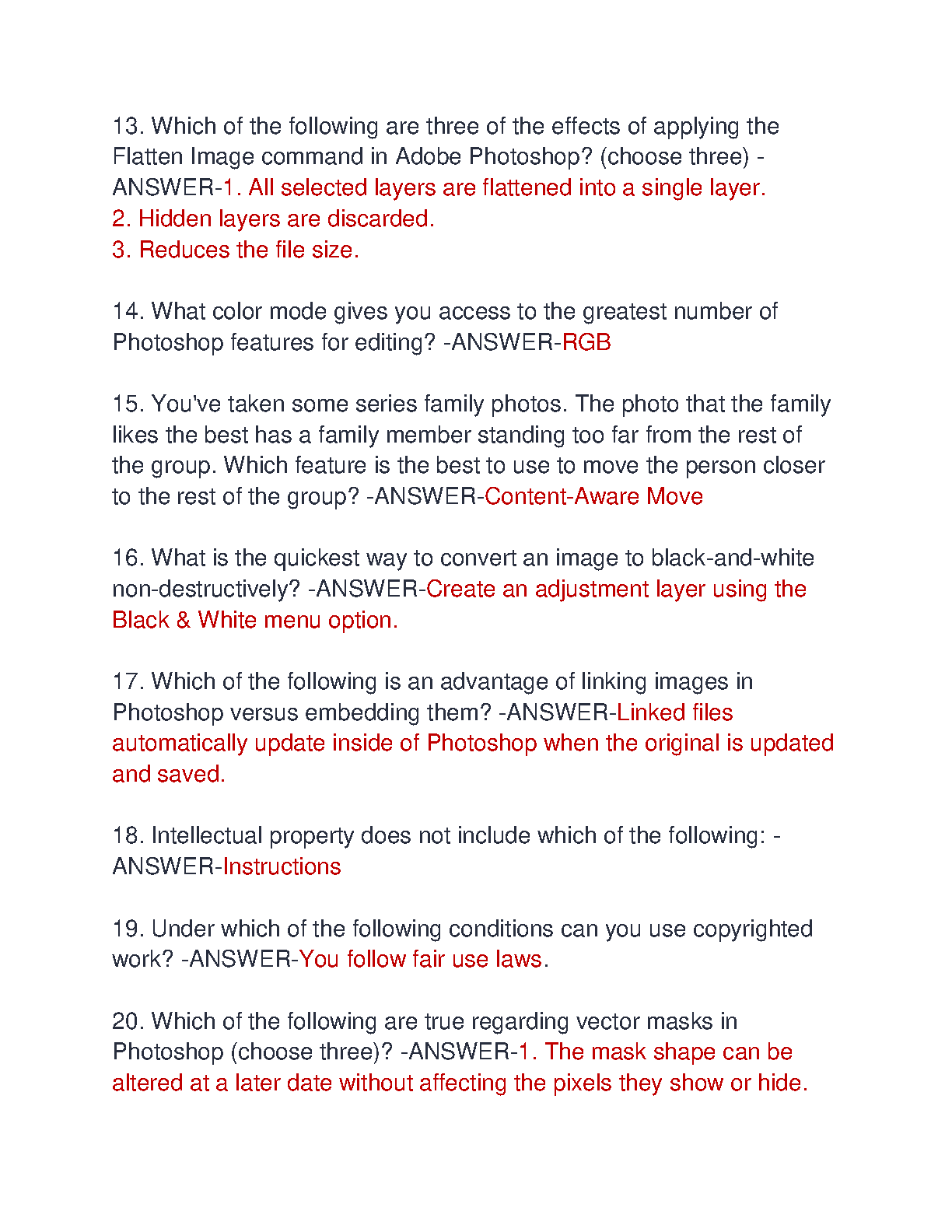 13. Which of the following are three of the effects of applying the Flatten Image command in Adobe Photoshop? (choose three) -ANSWER-1. All selected layers are flattened into a single layer.
2. Hidden layers are discarded.
3. Reduces the file size.

14. What color mode gives you access to the greatest number of Photoshop features for editing? -ANSWER-RGB

15. You've taken some series family photos. The photo that the family likes the best has a family member standing too far from the rest of the group. Which feature is the best to use to move the person closer to the rest of the group? -ANSWER-Content-Aware Move

16. What is the quickest way to convert an image to black-and-white non-destructively? -ANSWER-Create an adjustment layer using the Black & White menu option.

17. Which of the following is an advantage of linking images in Photoshop versus embedding them? -ANSWER-Linked files automatically update inside of Photoshop when the original is updated and saved.

18. Intellectual property does not include which of the following: -ANSWER-Instructions

19. Under which of the following conditions can you use copyrighted work? -ANSWER-You follow fair use laws.

20. Which of the following are true regarding vector masks in Photoshop (choose three)? -ANSWER-1. The mask shape can be altered at a later date without affecting the pixels they show or hide.